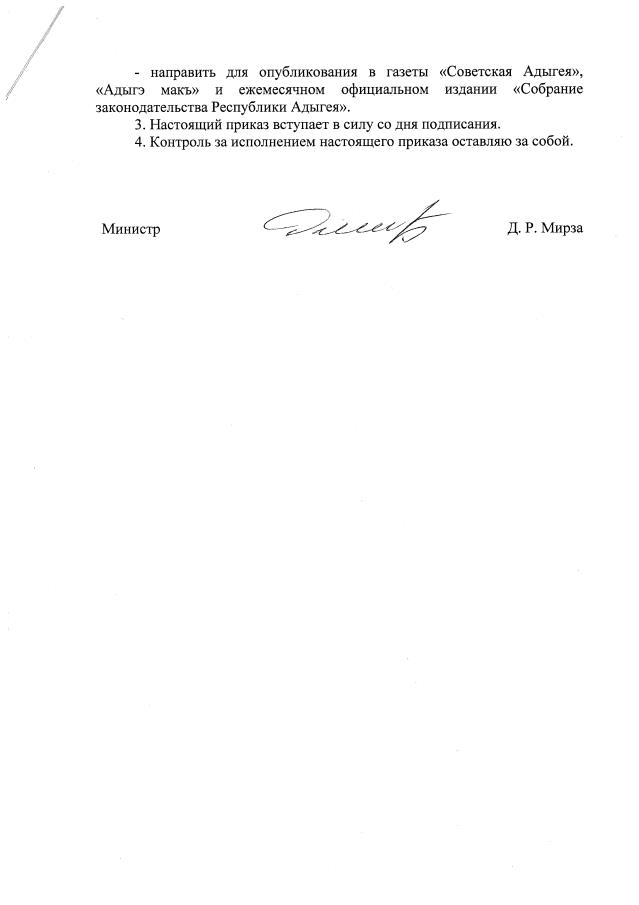 - направить для опубликования в газеты «Советская Адыгея», «Адыгэ макъ» и ежемесячном официальном издании «Собрание законодательства Республики Адыгея».

3. Настоящий приказ вступает в силу со дня подписания.

4. Контроль за исполнением настоящего приказа оставляю за собой.

Министр Д. Р. Мирза